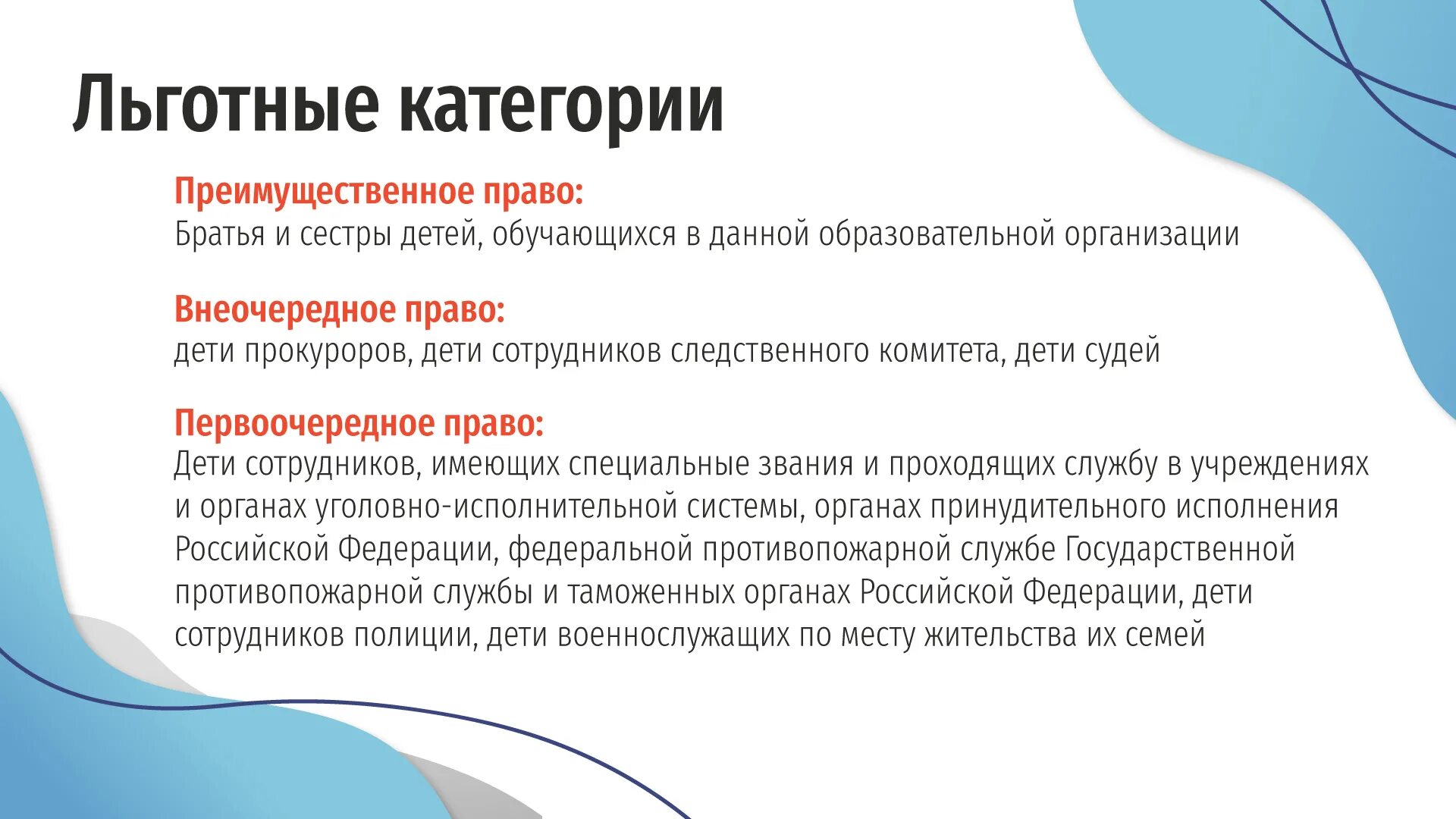 Льготные категории

Преимущественное право:
Братья и сестры детей, обучающихся в данной образовательной организации

Внеочередное право:
дети прокуроров, дети сотрудников следственного комитета, дети судей

Первоочередное право:
Дети сотрудников, имеющих специальные звания и проходящих службу в учреждениях и органах уголовно-исполнительной системы, органах принудительного исполнения Российской Федерации, федеральной противопожарной службе Государственной противопожарной службы и таможенных органах Российской Федерации, дети сотрудников полиции, дети военнослужащих по месту жительства их семей